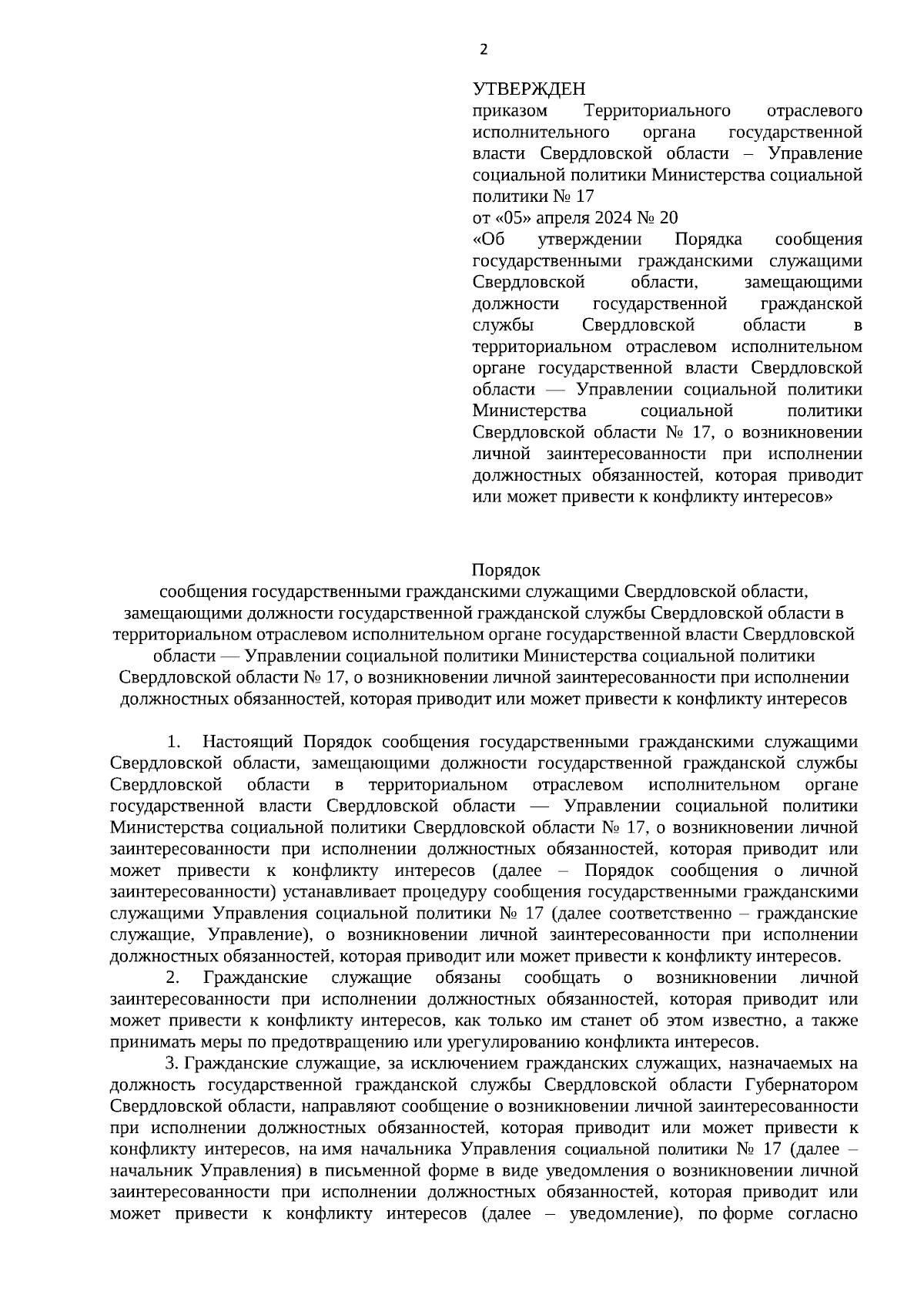 2

УТВЕРЖДЕН
приказом Территориального отраслевого исполнительного органа государственной власти Свердловской области – Управление социальной политики Министерства социальной политики № 17
от «05» апреля 2024 № 20
«Об утверждении Порядка сообщения государственными гражданскими служащими Свердловской области, замещающими должности государственной гражданской службы Свердловской области в территориальном отраслевом исполнительном органе государственной власти Свердловской области — Управлении социальной политики Министерства социальной политики Свердловской области № 17, о возникновении личной заинтересованности при исполнении должностных обязанностей, которая приводит или может привести к конфликту интересов»

Порядок
сообщения государственными гражданскими служащими Свердловской области, замещающими должности государственной гражданской службы Свердловской области в территориальном отраслевом исполнительном органе государственной власти Свердловской области — Управлении социальной политики Министерства социальной политики Свердловской области № 17, о возникновении личной заинтересованности при исполнении должностных обязанностей, которая приводит или может привести к конфликту интересов

1. Настоящий Порядок сообщения государственными гражданскими служащими Свердловской области, замещающими должности государственной гражданской службы Свердловской области в территориальном отраслевом исполнительном органе государственной власти Свердловской области — Управлении социальной политики Министерства социальной политики Свердловской области № 17, о возникновении личной заинтересованности при исполнении должностных обязанностей, которая приводит или может привести к конфликту интересов (далее – Порядок сообщения о личной заинтересованности) устанавливает процедуру сообщения государственными гражданскими служащими Управления социальной политики № 17 (далее соответственно – гражданские служащие, Управление), о возникновении личной заинтересованности при исполнении должностных обязанностей, которая приводит или может привести к конфликту интересов.
2. Гражданские служащие обязаны сообщать о возникновении личной заинтересованности при исполнении должностных обязанностей, которая приводит или может привести к конфликту интересов, как только им станет об этом известно, а также принимать меры по предотвращению или урегулированию конфликта интересов.
3. Гражданские служащие, за исключением гражданских служащих, назначаемых на должность государственной гражданской службы Свердловской области Губернатором Свердловской области, направляют сообщение о возникновении личной заинтересованности при исполнении должностных обязанностей, которая приводит или может привести к конфликту интересов, на имя начальника Управления социальной политики № 17 (далее – начальник Управления) в письменной форме в виде уведомления о возникновении личной заинтересованности при исполнении должностных обязанностей, которая приводит или может привести к конфликту интересов (далее – уведомление), по форме согласно